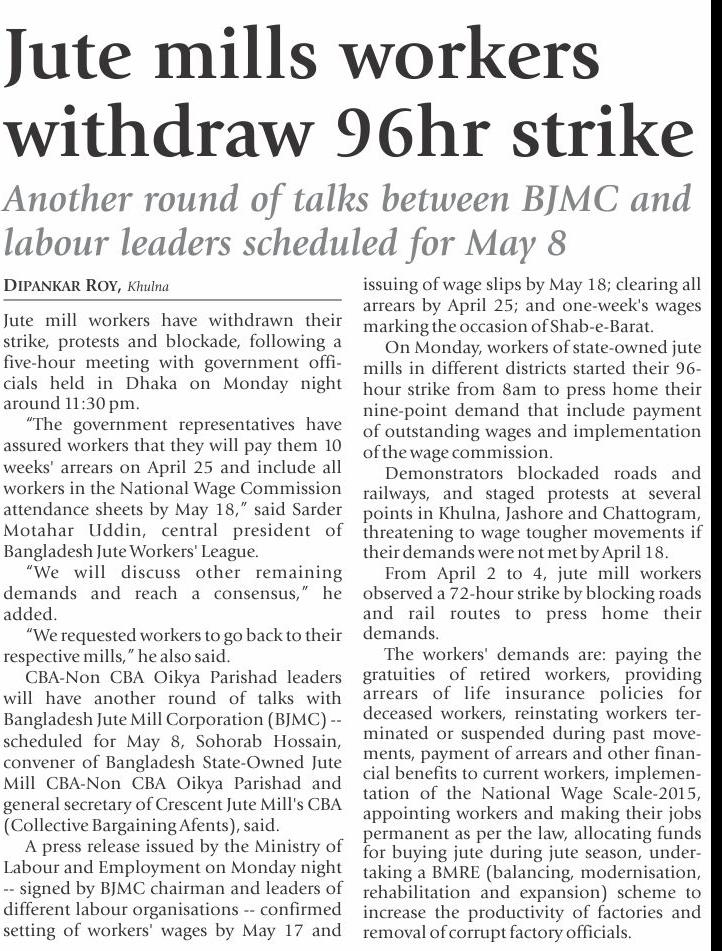 Jute mills workers withdraw 96hr strike

Another round of talks between BJMC and labour leaders scheduled for May 8

DIPANKAR ROY, Khulna

Jute mill workers have withdrawn their strike, protests and blockade, following a five-hour meeting with government officials held in Dhaka on Monday night around 11:30 pm.

"The government representatives have assured workers that they will pay them 10 weeks' arrears on April 25 and include all workers in the National Wage Commission attendance sheets by May 18," said Sarder Motahar Uddin, central president of Bangladesh Jute Workers' League.

"We will discuss other remaining demands and reach a consensus," he added.

"We requested workers to go back to their respective mills," he also said.

CBA-Non CBA Oikya Parishad leaders will have another round of talks with Bangladesh Jute Mill Corporation (BJMC) -- scheduled for May 8, Sohorab Hossain, convener of Bangladesh State-Owned Jute Mill CBA-Non CBA Oikya Parishad and general secretary of Crescent Jute Mill's CBA (Collective Bargaining Afents), said.

A press release issued by the Ministry of Labour and Employment on Monday night -- signed by BJMC chairman and leaders of different labour organisations -- confirmed setting of workers' wages by May 17 and issuing of wage slips by May 18; clearing all arrears by April 25; and one-week's wages marking the occasion of Shab-e-Barat.

On Monday, workers of state-owned jute mills in different districts started their 96-hour strike from 8am to press home their nine-point demand that include payment of outstanding wages and implementation of the wage commission.

Demonstrators blockaded roads and railways, and staged protests at several points in Khulna, Jashore and Chattogram, threatening to wage tougher movements if their demands were not met by April 18.

From April 2 to 4, jute mill workers observed a 72-hour strike by blocking roads and rail routes to press home their demands.

The workers' demands are: paying the gratuities of retired workers, providing arrears of life insurance policies for deceased workers, reinstating workers terminated or suspended during past movements, payment of arrears and other financial benefits to current workers, implementation of the National Wage Scale-2015, appointing workers and making their jobs permanent as per the law, allocating funds for buying jute during jute season, undertaking a BMRE (balancing, modernisation, rehabilitation and expansion) scheme to increase the productivity of factories and removal of corrupt factory officials.